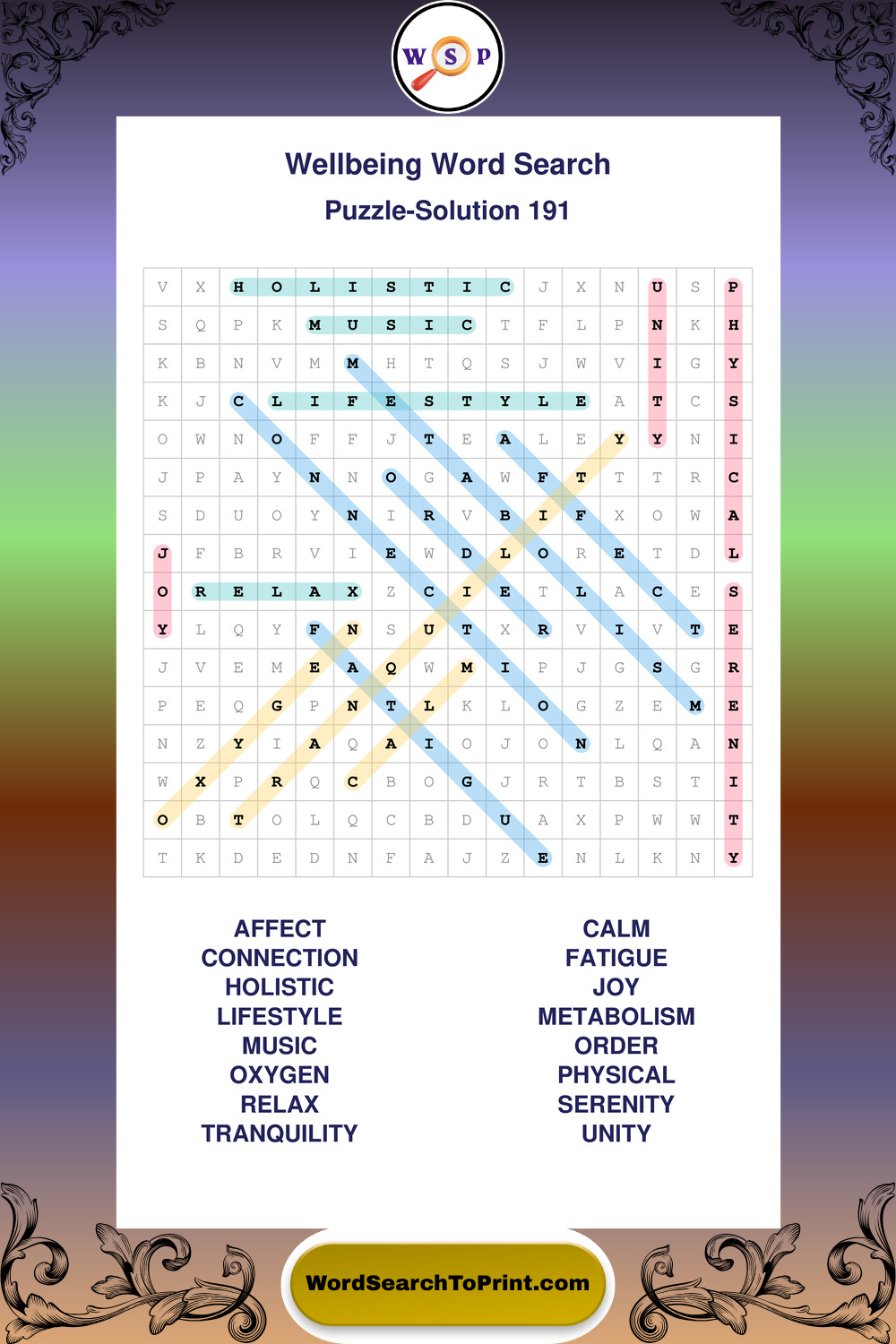 W S P

Wellbeing Word Search

Puzzle-Solution 191

| V | X | H | O | L | I | S | T | I | C | J | X | N | U | S | P |
|---|---|---|---|---|---|---|---|---|---|---|---|---|---|---|---|
| S | Q | P | K | M | U | S | I | C | T | F | L | P | N | K | H |
| K | B | N | V | M | M | H | T | Q | S | J | W | V | I | G | Y |
| K | J | C | L | I | F | E | S | T | Y | L | E | A | T | C | S |
| O | W | N | O | F | F | J | T | E | A | L | E | Y | Y | N | I |
| J | P | A | Y | N | N | O | G | A | W | F | T | T | T | R | C |
| S | D | U | O | Y | N | I | R | V | B | I | F | X | O | W | A |
| J | F | B | R | V | I | E | W | D | L | O | R | E | T | D | L |
| O | R | E | L | A | X | Z | C | I | E | T | L | A | C | E | S |
| Y | L | Q | Y | F | N | S | U | T | X | R | V | I | V | T | E |
| J | V | E | M | E | A | Q | W | M | I | P | J | G | S | G | R |
| P | E | Q | G | P | N | T | L | K | L | O | G | Z | E | M | E |
| N | Z | Y | I | A | Q | A | I | O | J | O | N | L | Q | A | N |
| W | X | P | R | Q | C | B | O | G | J | R | T | B | S | T | I |
| O | B | T | O | L | Q | C | B | D | U | A | X | P | W | W | T |
| T | K | D | E | D | N | F | A | J | Z | E | N | L | K | N | Y |

AFFECT
CONNECTION
HOLISTIC
LIFESTYLE
MUSIC
OXYGEN
RELAX
TRANQUILITY

CALM
FATIGUE
JOY
METABOLISM
ORDER
PHYSICAL
SERENITY
UNITY

WordSearchToPrint.com